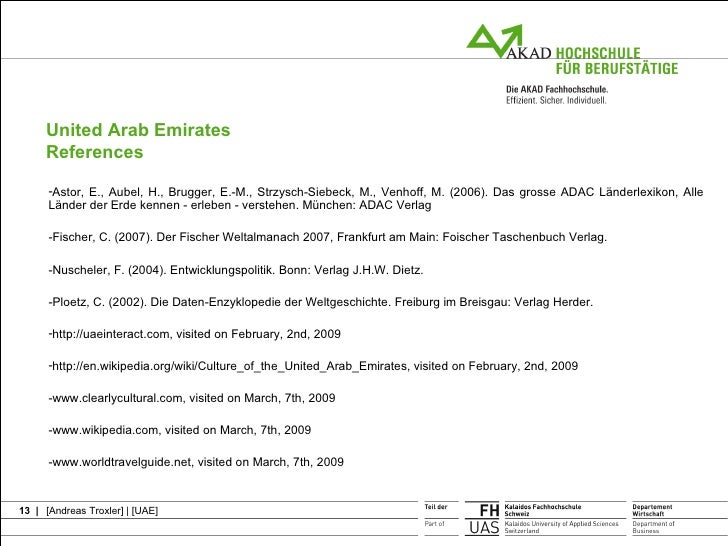 AKAD HOCHSCHULE
FÜR BERUFSTÄTIGE

Die AKAD Fachhochschule.
Effizient. Sicher. Individuell.

United Arab Emirates
References

-Astor, E., Aubel, H., Brugger, E.-M., Strzysch-Siebeck, M., Venhoff, M. (2006). Das grosse ADAC Länderlexikon, Alle Länder der Erde kennen - erleben - verstehen. München: ADAC Verlag

-Fischer, C. (2007). Der Fischer Weltalmanach 2007, Frankfurt am Main: Foischer Taschenbuch Verlag.

-Nuscheler, F. (2004). Entwicklungspolitik. Bonn: Verlag J.H.W. Dietz.

-Ploetz, C. (2002). Die Daten-Enzyklopedie der Weltgeschichte. Freiburg im Breisgau: Verlag Herder.

-http://uaeinteract.com, visited on February, 2nd, 2009

-http://en.wikipedia.org/wiki/Culture_of_the_United_Arab_Emirates, visited on February, 2nd, 2009

-www.clearlycultural.com, visited on March, 7th, 2009

-www.wikipedia.com, visited on March, 7th, 2009

-www.worldtravelguide.net, visited on March, 7th, 2009

13 | [Andreas Troxler] | [UAE]

Teil der
Part of

FH
UAS

Kalaidos Fachhochschule Schweiz
Kalaidos University of Applied Sciences Switzerland

Departement Wirtschaft
Department of Business